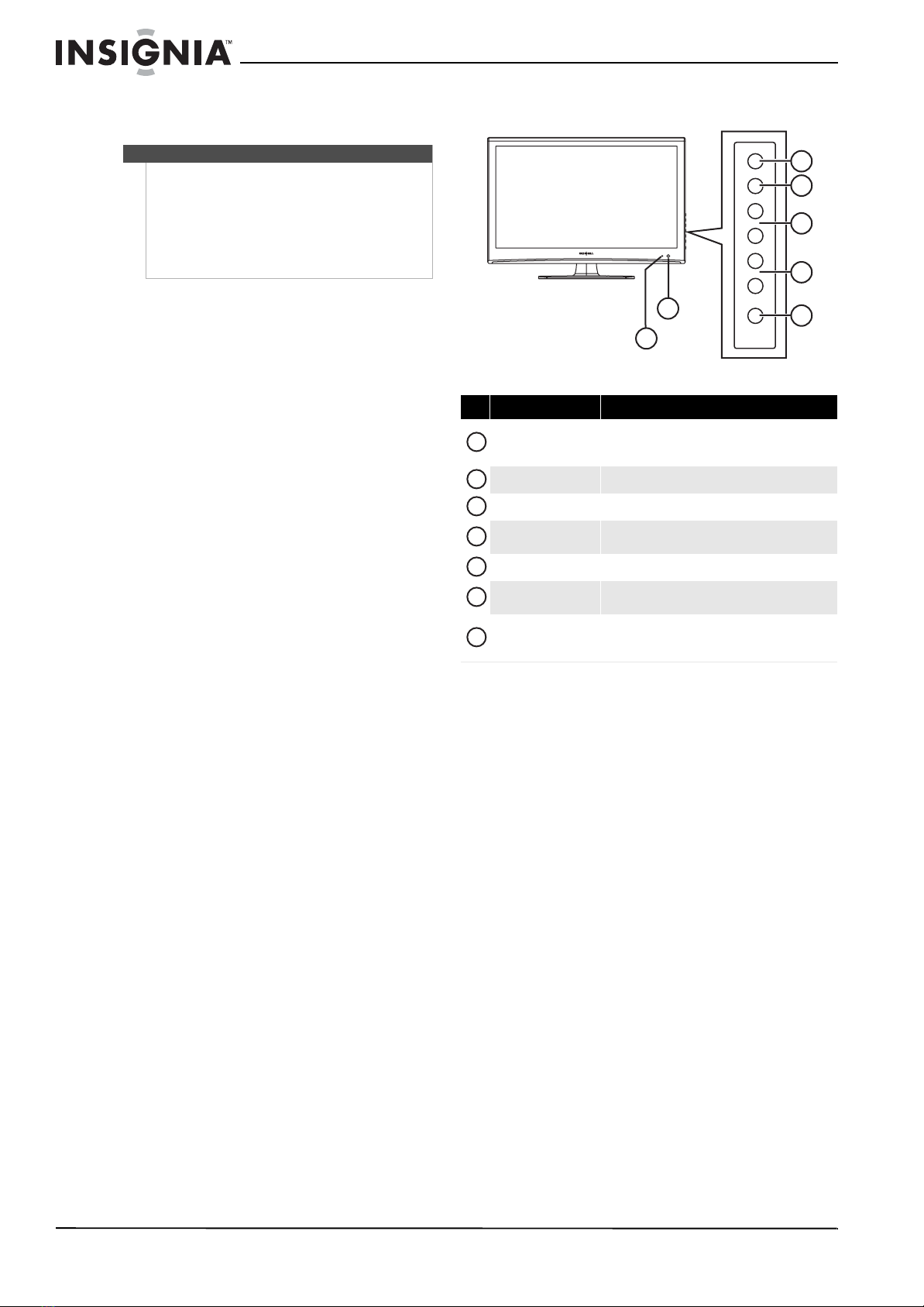 INSIGNIA™